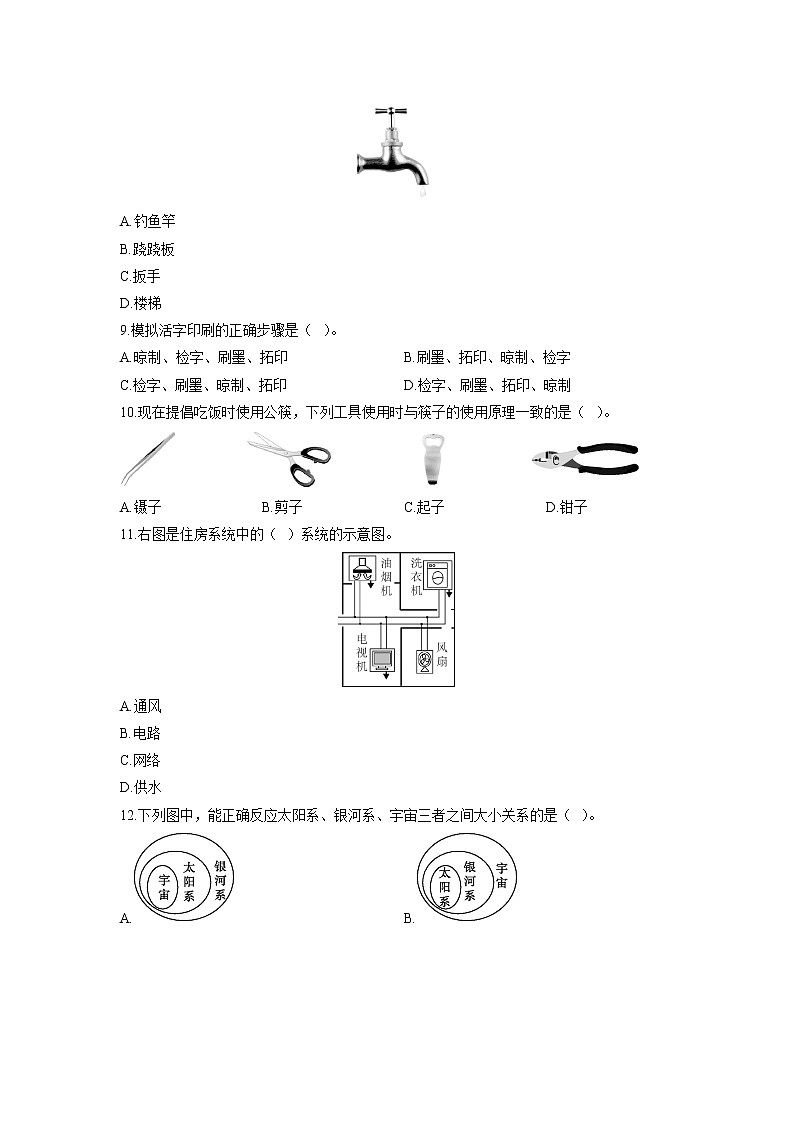 A.钓鱼竿

B.跷跷板

C.扳手

D.楼梯

9.模拟活字印刷的正确步骤是（ ）。

A.晾制、检字、刷墨、拓印

B.刷墨、拓印、晾制、检字

C.检字、刷墨、晾制、拓印

D.检字、刷墨、拓印、晾制

10.现在提倡吃饭时使用公筷，下列工具使用时与筷子的使用原理一致的是（ ）。

A.镊子

B.剪子

C.起子

D.钳子

11.右图是住房系统中的（ ）系统的示意图。

油烟机

洗衣机

电视机

风扇

A.通风

B.电路

C.网络

D.供水

12.下列图中，能正确反应太阳系、银河系、宇宙三者之间大小关系的是（ ）。

宇宙

太阳系

银河系

A.

太阳系

银河系

宇宙

B.